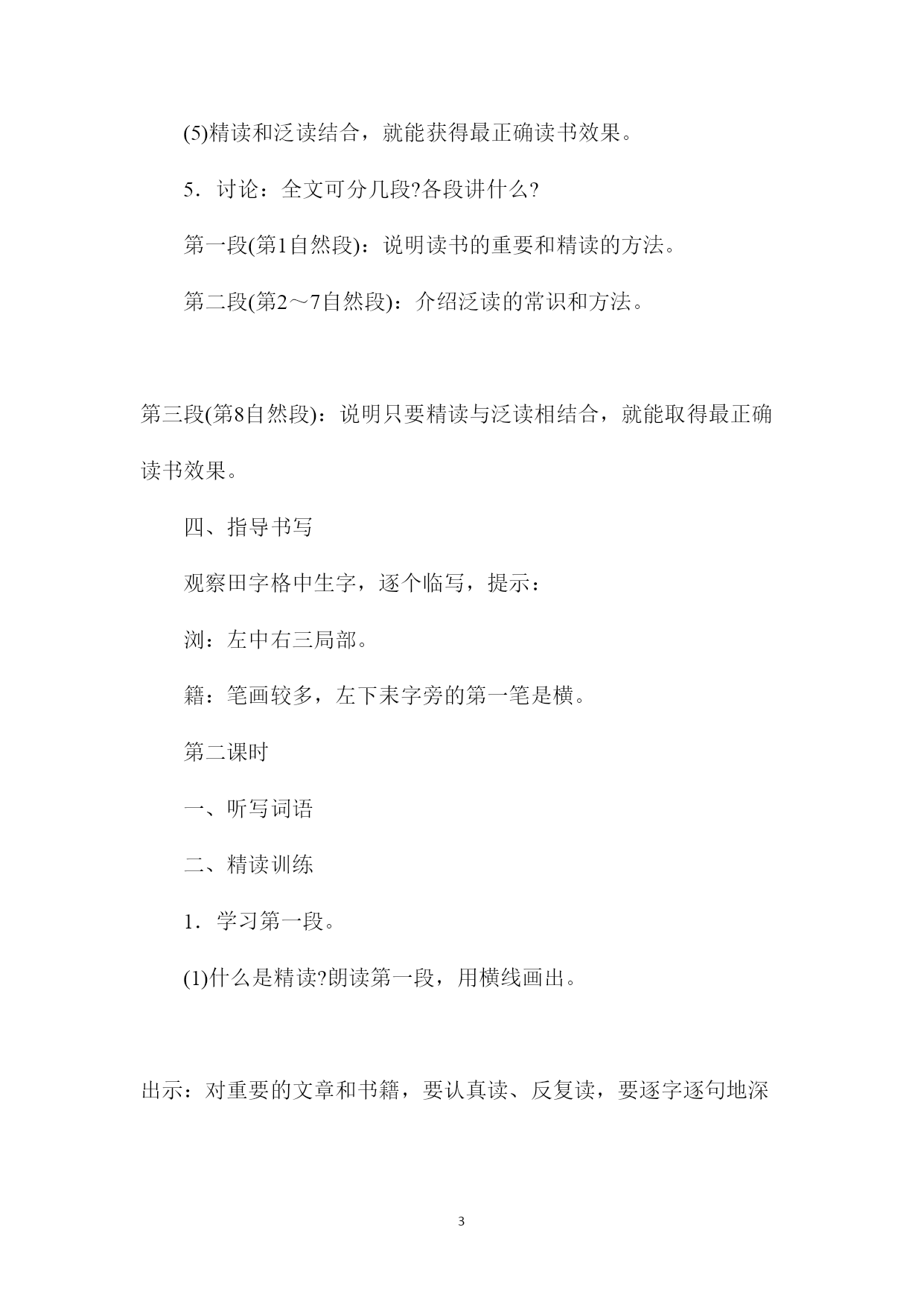 (5)精读和泛读结合，就能获得最正确读书效果。

5．讨论：全文可分几段?各段讲什么?

第一段(第1自然段)：说明读书的重要和精读的方法。

第二段(第2～7自然段)：介绍泛读的常识和方法。

第三段(第8自然段)：说明只要精读与泛读相结合，就能取得最正确读书效果。

四、指导书写

观察田字格中生字，逐个临写，提示：

浏：左中右三局部。

籍：笔画较多，左下耒字旁的第一笔是横。

第二课时

一、听写词语

二、精读训练

1．学习第一段。

(1)什么是精读?朗读第一段，用横线画出。

出示：对重要的文章和书籍，要认真读、反复读，要逐字逐句地深

3